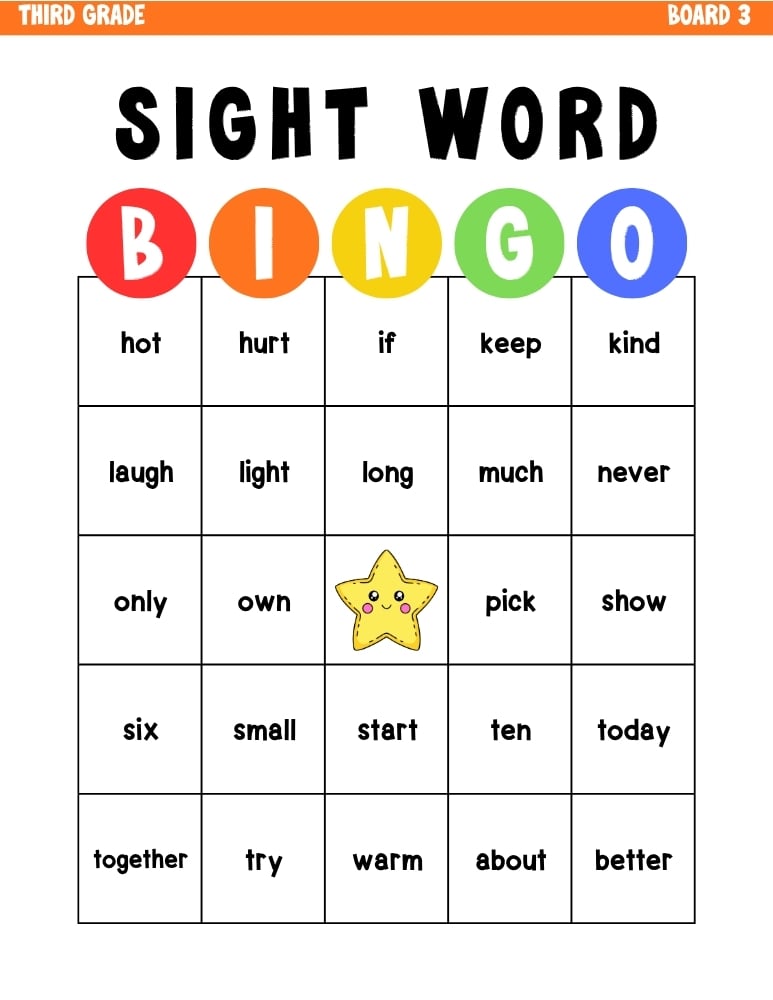 THIRD GRADE BOARD 3

SIGHT WORD

| B | I | N | G | O |
|---|---|---|---|---|
| hot | hurt | if | keep | kind |
| laugh | light | long | much | never |
| only | own | | pick | show |
| six | small | start | ten | today |
| together | try | warm | about | better |